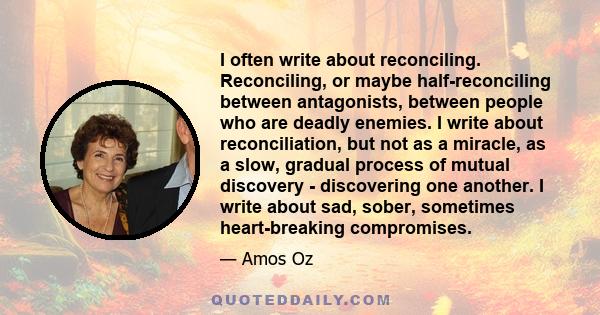 I often write about reconciling. Reconciling, or maybe half-reconciling between antagonists, between people who are deadly enemies. I write about reconciliation, but not as a miracle, as a slow, gradual process of mutual discovery - discovering one another. I write about sad, sober, sometimes heart-breaking compromises.

— Amos Oz

QUOTEDDAILY.COM